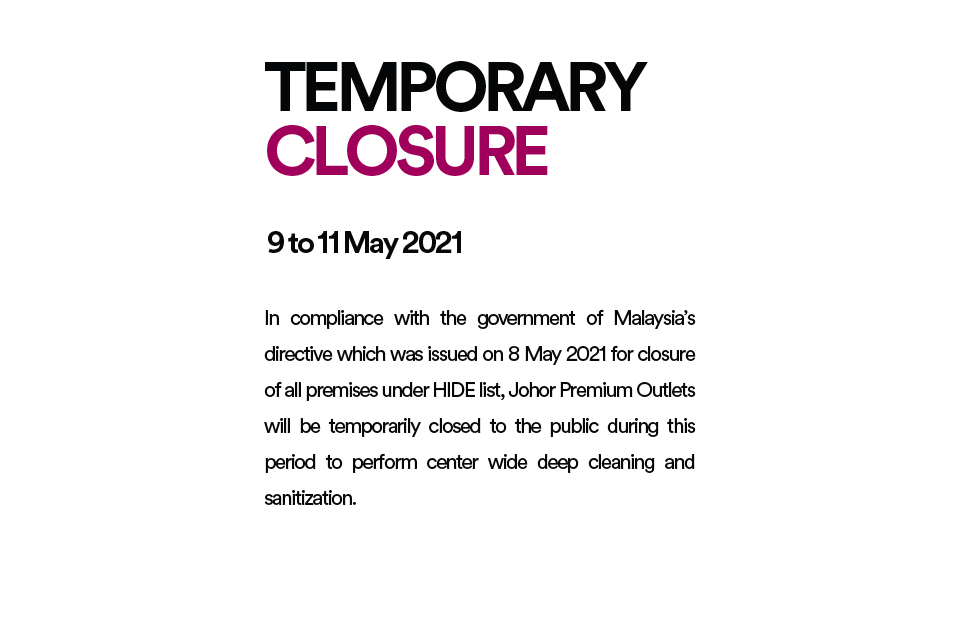 TEMPORARY
CLOSURE

9 to 11 May 2021

In compliance with the government of Malaysia's directive which was issued on 8 May 2021 for closure of all premises under HIDE list, Johor Premium Outlets will be temporarily closed to the public during this period to perform center wide deep cleaning and sanitization.